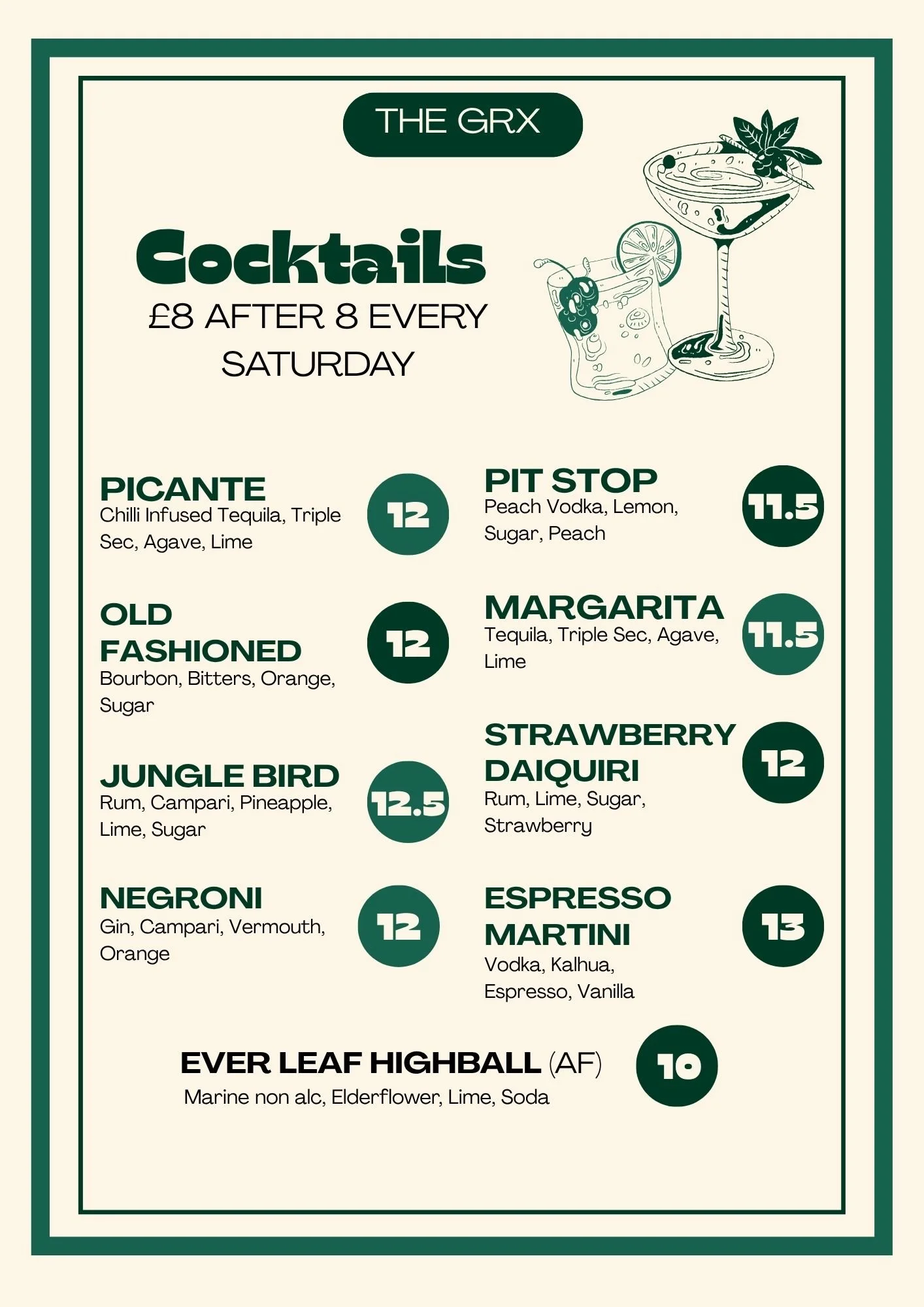 THE GRX

Cocktails

£8 AFTER 8 EVERY SATURDAY

PICANTE
Chilli Infused Tequila, Triple Sec, Agave, Lime
12

OLD FASHIONED
Bourbon, Bitters, Orange, Sugar
12

JUNGLE BIRD
Rum, Campari, Pineapple, Lime, Sugar
12.5

NEGRONI
Gin, Campari, Vermouth, Orange
12

PIT STOP
Peach Vodka, Lemon, Sugar, Peach
11.5

MARGARITA
Tequila, Triple Sec, Agave, Lime
11.5

STRAWBERRY DAIQUIRI
Rum, Lime, Sugar, Strawberry
12

ESPRESSO MARTINI
Vodka, Kalhua, Espresso, Vanilla
13

EVER LEAF HIGHBALL (AF)
Marine non alc, Elderflower, Lime, Soda
10